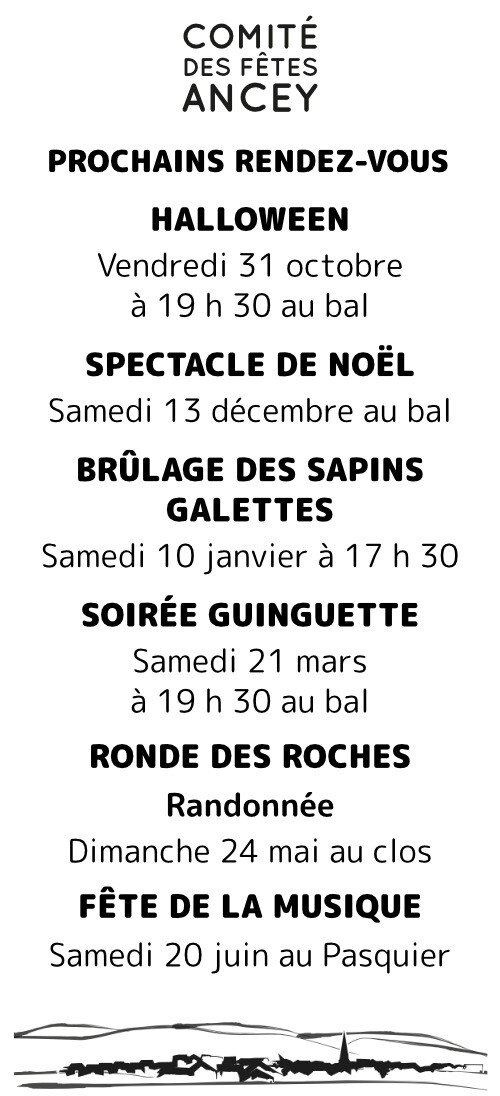 COMITÉ
DES FÊTES
ANCEY

PROCHAINS RENDEZ-VOUS

HALLOWEEN
Vendredi 31 octobre à 19 h 30 au bal

SPECTACLE DE NOËL
Samedi 13 décembre au bal

BRÛLAGE DES SAPINS GALETTES
Samedi 10 janvier à 17 h 30

SOIRÉE GUINGUETTE
Samedi 21 mars à 19 h 30 au bal

RONDE DES ROCHES
Randonnée
Dimanche 24 mai au clos

FÊTE DE LA MUSIQUE
Samedi 20 juin au Pasquier